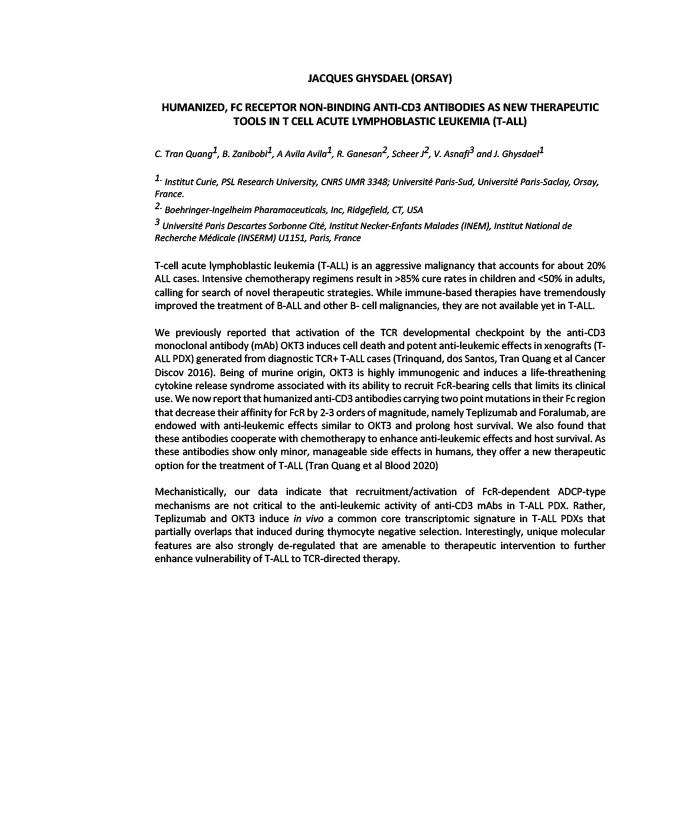 JACQUES GHYSDAEL (ORSAY)

HUMANIZED, FC RECEPTOR NON-BINDING ANTI-CD3 ANTIBODIES AS NEW THERAPEUTIC TOOLS IN T CELL ACUTE LYMPHOBLASTIC LEUKEMIA (T-ALL)

C. Tran Quang$^1$, B. Zanibobi$^1$, A Avila Avila$^1$, R. Ganesan$^2$, Scheer J$^2$, V. Asnafi$^3$ and J. Ghysdael$^1$

$^{1.}$ Institut Curie, PSL Research University, CNRS UMR 3348; Université Paris-Sud, Université Paris-Saclay, Orsay, France.

$^{2.}$ Boehringer-Ingelheim Pharamaceuticals, Inc, Ridgefield, CT, USA

$^3$ Université Paris Descartes Sorbonne Cité, Institut Necker-Enfants Malades (INEM), Institut National de Recherche Médicale (INSERM) U1151, Paris, France

T-cell acute lymphoblastic leukemia (T-ALL) is an aggressive malignancy that accounts for about 20% ALL cases. Intensive chemotherapy regimens result in >85% cure rates in children and <50% in adults, calling for search of novel therapeutic strategies. While immune-based therapies have tremendously improved the treatment of B-ALL and other B- cell malignancies, they are not available yet in T-ALL.

We previously reported that activation of the TCR developmental checkpoint by the anti-CD3 monoclonal antibody (mAb) OKT3 induces cell death and potent anti-leukemic effects in xenografts (T-ALL PDX) generated from diagnostic TCR+ T-ALL cases (Trinquand, dos Santos, Tran Quang et al Cancer Discov 2016). Being of murine origin, OKT3 is highly immunogenic and induces a life-threathening cytokine release syndrome associated with its ability to recruit FcR-bearing cells that limits its clinical use. We now report that humanized anti-CD3 antibodies carrying two point mutations in their Fc region that decrease their affinity for FcR by 2-3 orders of magnitude, namely Teplizumab and Foralumab, are endowed with anti-leukemic effects similar to OKT3 and prolong host survival. We also found that these antibodies cooperate with chemotherapy to enhance anti-leukemic effects and host survival. As these antibodies show only minor, manageable side effects in humans, they offer a new therapeutic option for the treatment of T-ALL (Tran Quang et al Blood 2020)

Mechanistically, our data indicate that recruitment/activation of FcR-dependent ADCP-type mechanisms are not critical to the anti-leukemic activity of anti-CD3 mAbs in T-ALL PDX. Rather, Teplizumab and OKT3 induce in vivo a common core transcriptomic signature in T-ALL PDXs that partially overlaps that induced during thymocyte negative selection. Interestingly, unique molecular features are also strongly de-regulated that are amenable to therapeutic intervention to further enhance vulnerability of T-ALL to TCR-directed therapy.